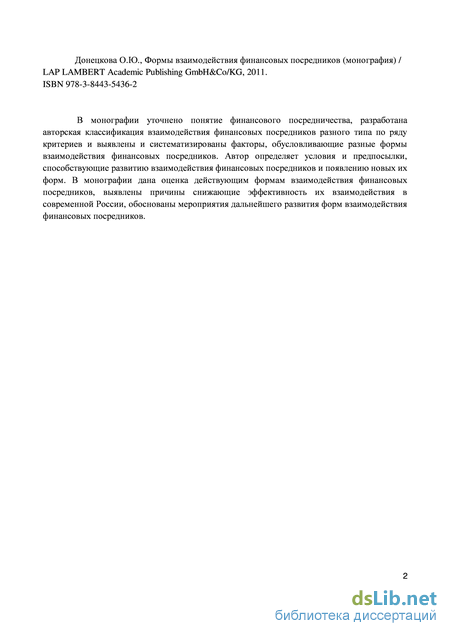 Донецкова О.Ю., Формы взаимодействия финансовых посредников (монография) / LAP LAMBERT Academic Publishing GmbH&Co/KG, 2011.
ISBN 978-3-8443-5436-2

В монографии уточнено понятие финансового посредничества, разработана авторская классификация взаимодействия финансовых посредников разного типа по ряду критериев и выявлены и систематизированы факторы, обусловливающие разные формы взаимодействия финансовых посредников. Автор определяет условия и предпосылки, способствующие развитию взаимодействия финансовых посредников и появлению новых их форм. В монографии дана оценка действующим формам взаимодействия финансовых посредников, выявлены причины снижающие эффективность их взаимодействия в современной России, обоснованы мероприятия дальнейшего развития форм взаимодействия финансовых посредников.

2

dsLib.net
библиотека диссертаций